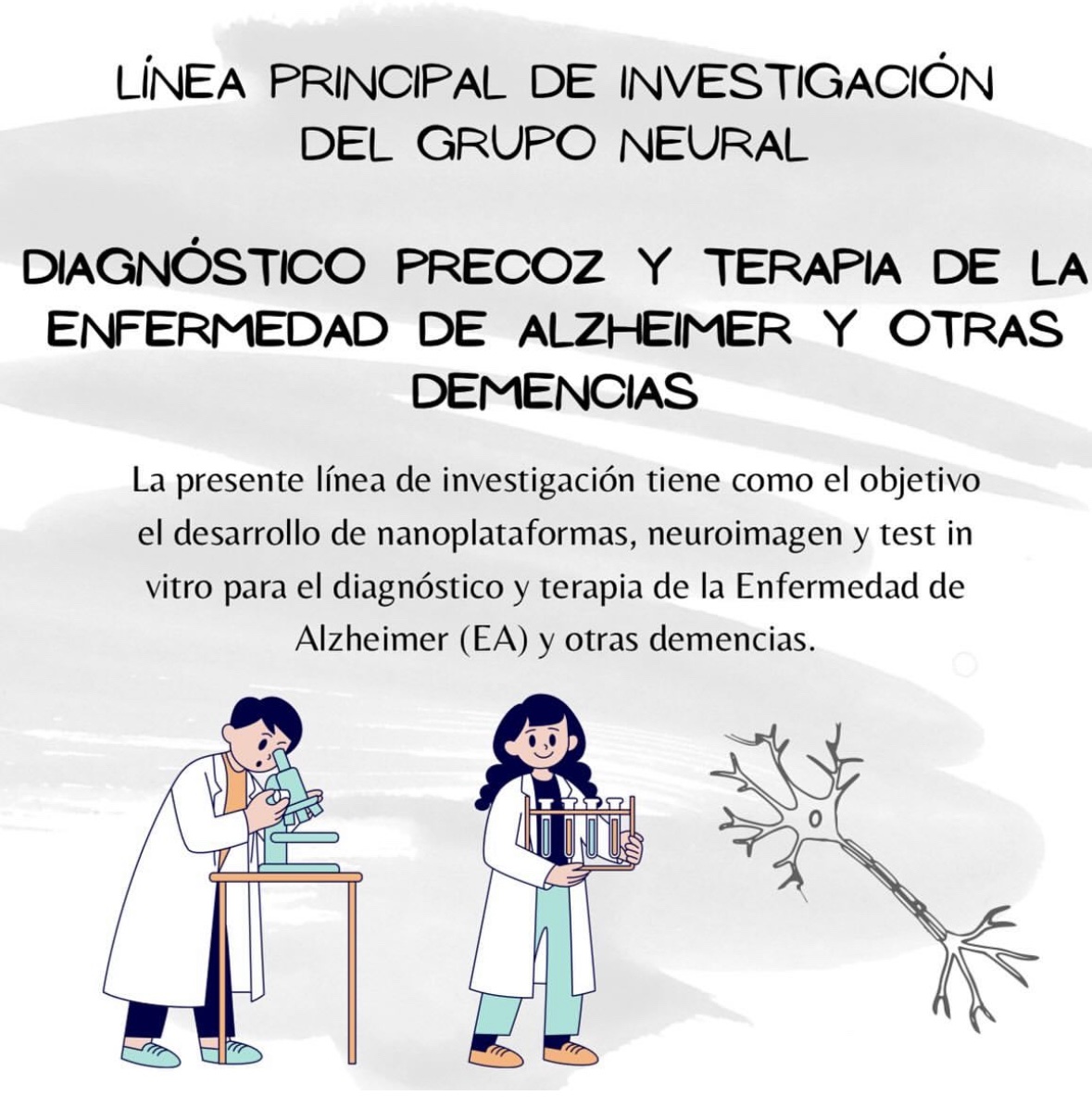 LÍNEA PRINCIPAL DE INVESTIGACIÓN DEL GRUPO NEURAL

DIAGNÓSTICO PRECOZ Y TERAPIA DE LA ENFERMEDAD DE ALZHEIMER Y OTRAS DEMENCIAS

La presente línea de investigación tiene como el objetivo el desarrollo de nanoplataformas, neuroimagen y test in vitro para el diagnóstico y terapia de la Enfermedad de Alzheimer (EA) y otras demencias.